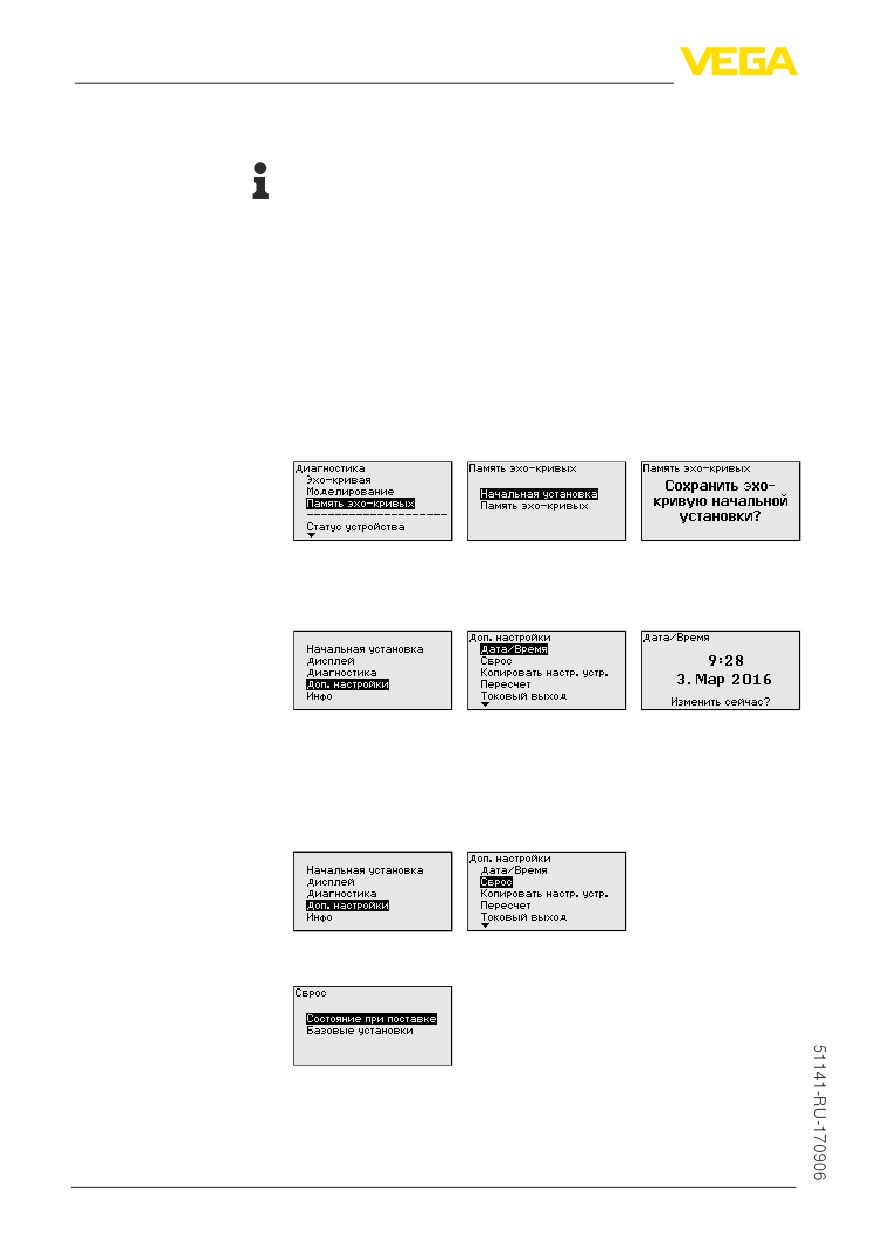 VEGA

Диагностика
Эхо-кривая
Моделирование
Память эхо-кривых
Статус устройства

Память эхо-кривых
Начальная установка
Память эхо-кривых

Память эхо-кривых
Сохранить эхо-кривую начальной установки?

Начальная установка
Дисплей
Диагностика
Доп. настройки
Инфо

Доп. настройки
Дата/Время
Сброс
Копировать настр. устр.
Пересчет
Токовый выход

Дата/Время
9:28
3. Мар 2016
Изменить сейчас?

Начальная установка
Дисплей
Диагностика
Доп. настройки
Инфо

Доп. настройки
Дата/Время
Сброс
Копировать настр. устр.
Пересчет
Токовый выход

Сброс
Состояние при поставке
Базовые установки

51141-RU-170906